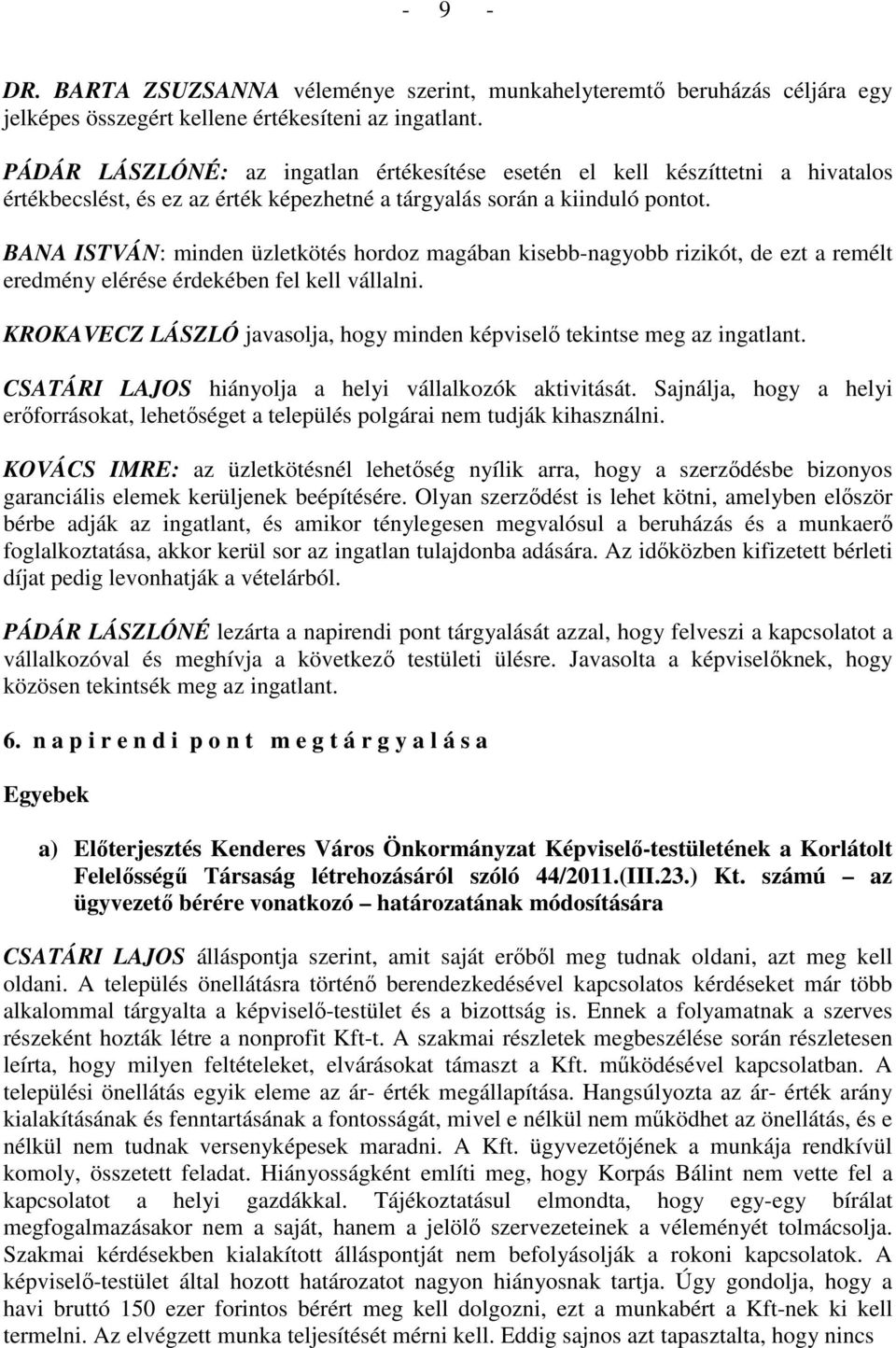 - 9 -

DR. BARTA ZSUZSANNA véleménye szerint, munkahelyteremtő beruházás céljára egy jelképes összegért kellene értékesíteni az ingatlant.

PÁDÁR LÁSZLÓNÉ: az ingatlan értékesítése esetén el kell készíttetni a hivatalos értékbecslést, és ez az érték képezhetné a tárgyalás során a kiinduló pontot.

BANA ISTVÁN: minden üzletkötés hordoz magában kisebb-nagyobb rizikót, de ezt a remélt eredmény elérése érdekében fel kell vállalni.

KROKAVECZ LÁSZLÓ javasolja, hogy minden képviselő tekintse meg az ingatlant.

CSATÁRI LAJOS hiányolja a helyi vállalkozók aktivitását. Sajnálja, hogy a helyi erőforrásokat, lehetőséget a település polgárai nem tudják kihasználni.

KOVÁCS IMRE: az üzletkötésnél lehetőség nyílik arra, hogy a szerződésbe bizonyos garanciális elemek kerüljenek beépítésére. Olyan szerződést is lehet kötni, amelyben először bérbe adják az ingatlant, és amikor ténylegesen megvalósul a beruházás és a munkaerő foglalkoztatása, akkor kerül sor az ingatlan tulajdonba adására. Az időközben kifizetett bérleti díjat pedig levonhatják a vételárból.

PÁDÁR LÁSZLÓNÉ lezárta a napirendi pont tárgyalását azzal, hogy felveszi a kapcsolatot a vállalkozóval és meghívja a következő testületi ülésre. Javasolta a képviselőknek, hogy közösen tekintsék meg az ingatlant.

6. n a p i r e n d i p o n t m e g t á r g y a l á s a

Egyebek

a) Előterjesztés Kenderes Város Önkormányzat Képviselő-testületének a Korlátolt Felelősségű Társaság létrehozásáról szóló 44/2011.(III.23.) Kt. számú – az ügyvezető bérére vonatkozó – határozatának módosítására

CSATÁRI LAJOS álláspontja szerint, amit saját erőből meg tudnak oldani, azt meg kell oldani. A település önellátásra történő berendezkedésével kapcsolatos kérdéseket már több alkalommal tárgyalta a képviselő-testület és a bizottság is. Ennek a folyamatnak a szerves részeként hozták létre a nonprofit Kft-t. A szakmai részletek megbeszélése során részletesen leírta, hogy milyen feltételeket, elvárásokat támaszt a Kft. működésével kapcsolatban. A települési önellátás egyik eleme az ár- érték megállapítása. Hangsúlyozta az ár- érték arány kialakításának és fenntartásának a fontosságát, mivel e nélkül nem működhet az önellátás, és e nélkül nem tudnak versenyképesek maradni. A Kft. ügyvezetőjének a munkája rendkívül komoly, összetett feladat. Hiányosságként említi meg, hogy Korpás Bálint nem vette fel a kapcsolatot a helyi gazdákkal. Tájékoztatásul elmondta, hogy egy-egy bírálat megfogalmazásakor nem a saját, hanem a jelölő szervezeteinek a véleményét tolmácsolja. Szakmai kérdésekben kialakított álláspontját nem befolyásolják a rokoni kapcsolatok. A képviselő-testület által hozott határozatot nagyon hiányosnak tartja. Úgy gondolja, hogy a havi bruttó 150 ezer forintos bérért meg kell dolgozni, ezt a munkabért a Kft-nek ki kell termelni. Az elvégzett munka teljesítését mérni kell. Eddig sajnos azt tapasztalta, hogy nincs